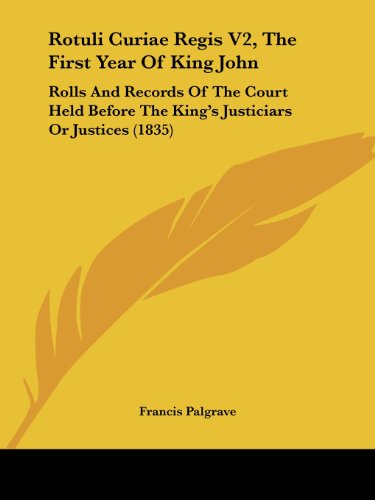 Rotuli Curiae Regis V2, The First Year Of King John

Rolls And Records Of The Court Held Before The King's Justiciars Or Justices (1835)

Francis Palgrave